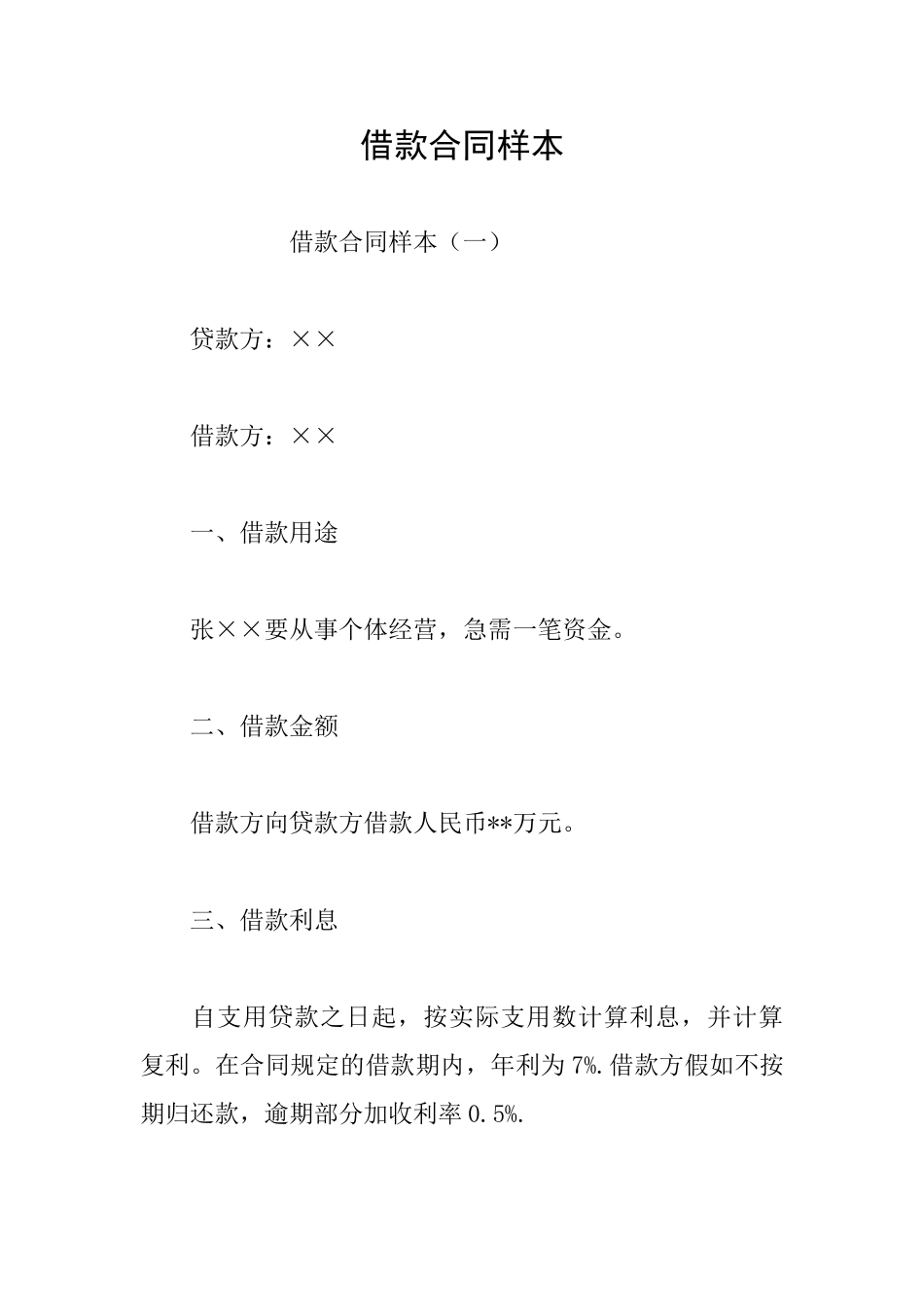 借款合同样本

借款合同样本（一）

贷款方：××

借款方：××

一、借款用途

张××要从事个体经营，急需一笔资金。

二、借款金额

借款方向贷款方借款人民币**万元。

三、借款利息

自支用贷款之日起，按实际支用数计算利息，并计算复利。在合同规定的借款期内，年利为7%.借款方假如不按期归还款，逾期部分加收利率0.5%.